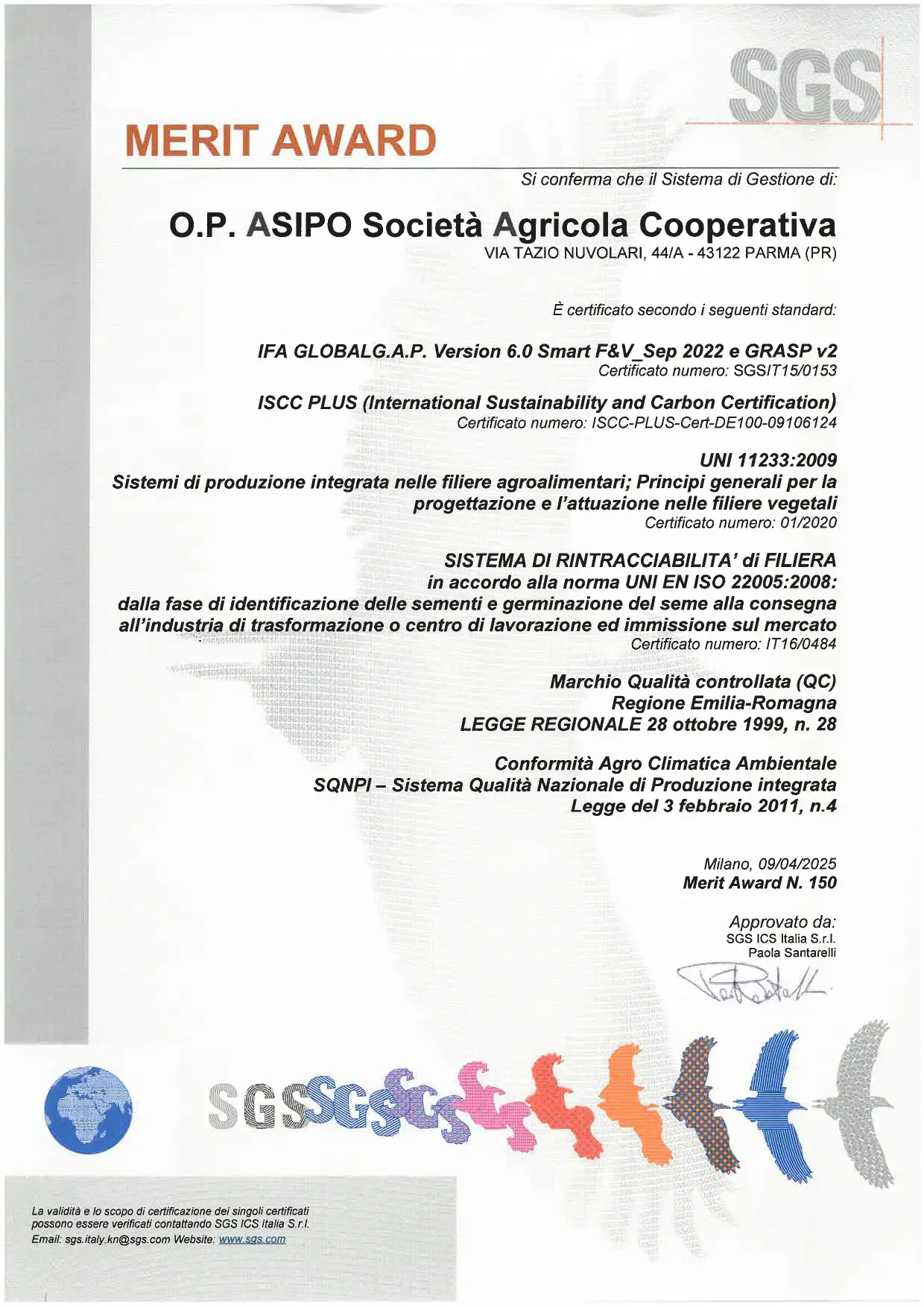 SGS

MERIT AWARD

Si conferma che il Sistema di Gestione di:

O.P. ASIPO Società Agricola Cooperativa
VIA TAZIO NUVOLARI, 44/A - 43122 PARMA (PR)

È certificato secondo i seguenti standard:

IFA GLOBALG.A.P. Version 6.0 Smart F&V_Sep 2022 e GRASP v2
Certificato numero: SGSIT15/0153

ISCC PLUS (International Sustainability and Carbon Certification)
Certificato numero: ISCC-PLUS-Cert-DE100-09106124

UNI 11233:2009
Sistemi di produzione integrata nelle filiere agroalimentari; Principi generali per la progettazione e l'attuazione nelle filiere vegetali
Certificato numero: 01/2020

SISTEMA DI RINTRACCIABILITA' di FILIERA
in accordo alla norma UNI EN ISO 22005:2008:
dalla fase di identificazione delle sementi e germinazione del seme alla consegna all'industria di trasformazione o centro di lavorazione ed immissione sul mercato
Certificato numero: IT16/0484

Marchio Qualità controllata (QC)
Regione Emilia-Romagna
LEGGE REGIONALE 28 ottobre 1999, n. 28

Conformità Agro Climatica Ambientale
SQNPI – Sistema Qualità Nazionale di Produzione integrata
Legge del 3 febbraio 2011, n.4

Milano, 09/04/2025
Merit Award N. 150

Approvato da:
SGS ICS Italia S.r.l.
Paola Santarelli

SGS SGS SGS

La validità e lo scopo di certificazione dei singoli certificati possono essere verificati contattando SGS ICS Italia S.r.l.
Email: sgs.italy.kn@sgs.com Website: www.sgs.com